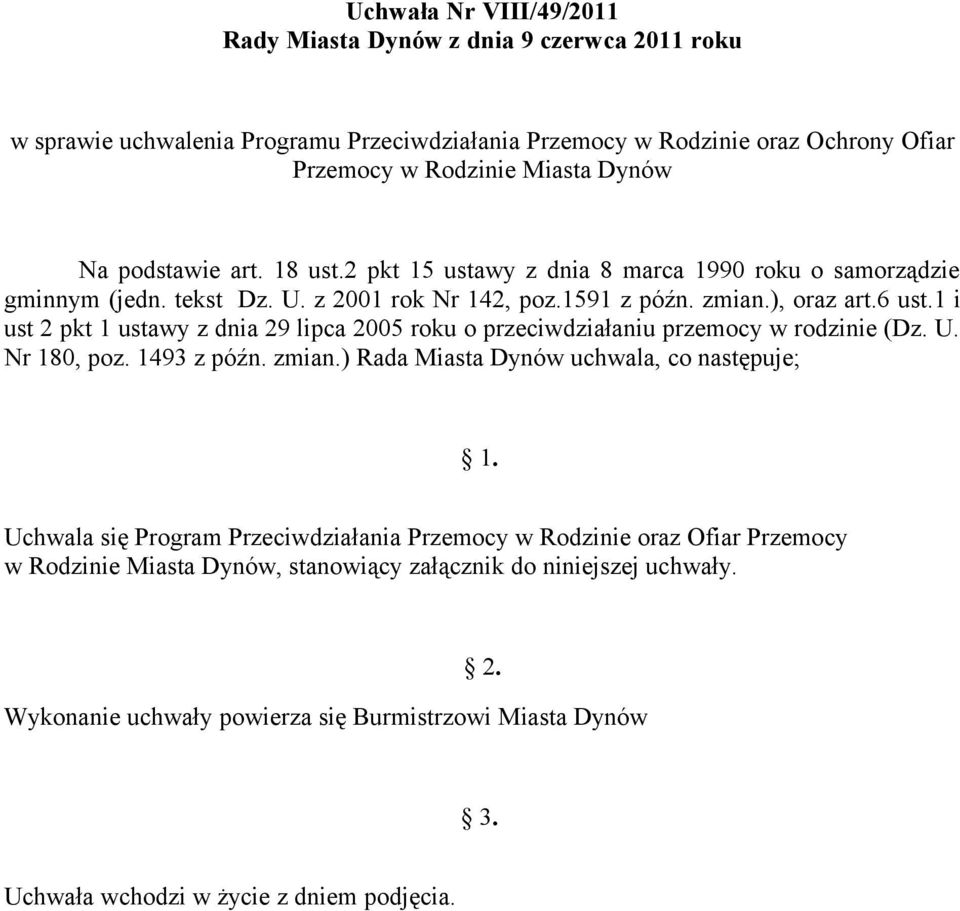 Uchwała Nr VIII/49/2011
Rady Miasta Dynów z dnia 9 czerwca 2011 roku

w sprawie uchwalenia Programu Przeciwdziałania Przemocy w Rodzinie oraz Ochrony Ofiar Przemocy w Rodzinie Miasta Dynów

Na podstawie art. 18 ust.2 pkt 15 ustawy z dnia 8 marca 1990 roku o samorządzie gminnym (jedn. tekst Dz. U. z 2001 rok Nr 142, poz.1591 z późn. zmian.), oraz art.6 ust.1 i ust 2 pkt 1 ustawy z dnia 29 lipca 2005 roku o przeciwdziałaniu przemocy w rodzinie (Dz. U. Nr 180, poz. 1493 z późn. zmian.) Rada Miasta Dynów uchwala, co następuje;

§ 1.

Uchwala się Program Przeciwdziałania Przemocy w Rodzinie oraz Ofiar Przemocy w Rodzinie Miasta Dynów, stanowiący załącznik do niniejszej uchwały.

§ 2.

Wykonanie uchwały powierza się Burmistrzowi Miasta Dynów

§ 3.

Uchwała wchodzi w życie z dniem podjęcia.